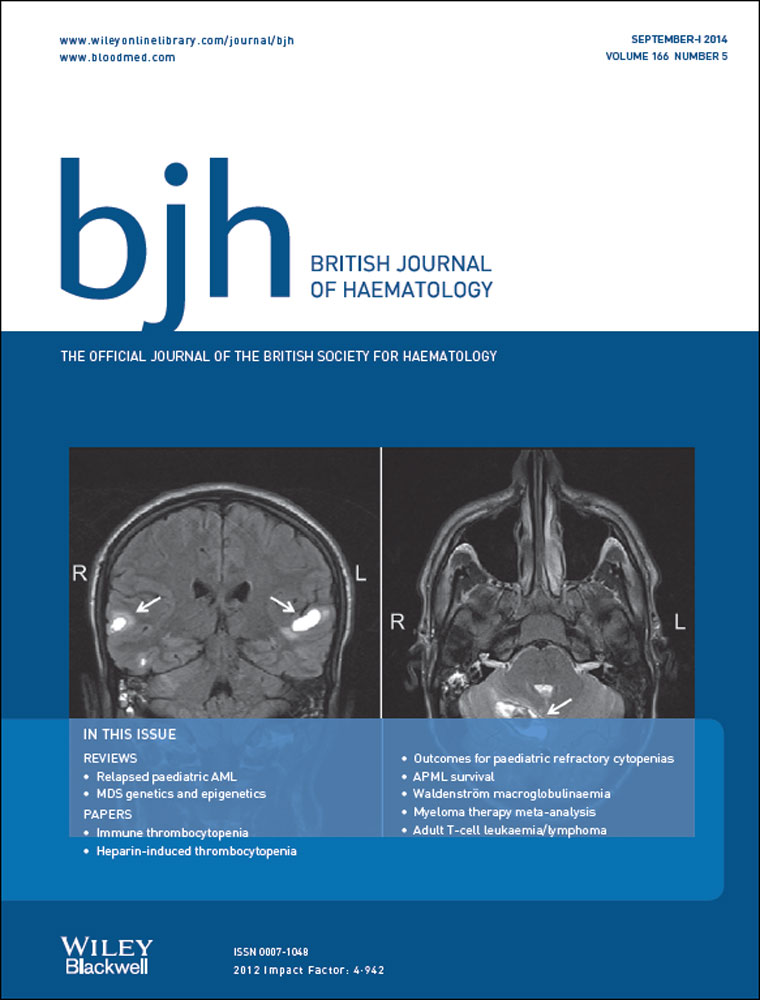 www.wileyonlinelibrary.com/journal/bjh
www.bloodmed.com

SEPTEMBER-I 2014
VOLUME 166 NUMBER 5

bjh

BRITISH JOURNAL
OF HAEMATOLOGY

THE OFFICIAL JOURNAL OF THE BRITISH SOCIETY FOR HAEMATOLOGY

R L R L

IN THIS ISSUE

REVIEWS
• Relapsed paediatric AML
• MDS genetics and epigenetics

PAPERS
• Immune thrombocytopenia
• Heparin-induced thrombocytopenia

• Outcomes for paediatric refractory cytopenias
• APML survival
• Waldenström macroglobulinaemia
• Myeloma therapy meta-analysis
• Adult T-cell leukaemia/lymphoma

WILEY
Blackwell

ISSN 0007-1048
2012 Impact Factor: 4·942